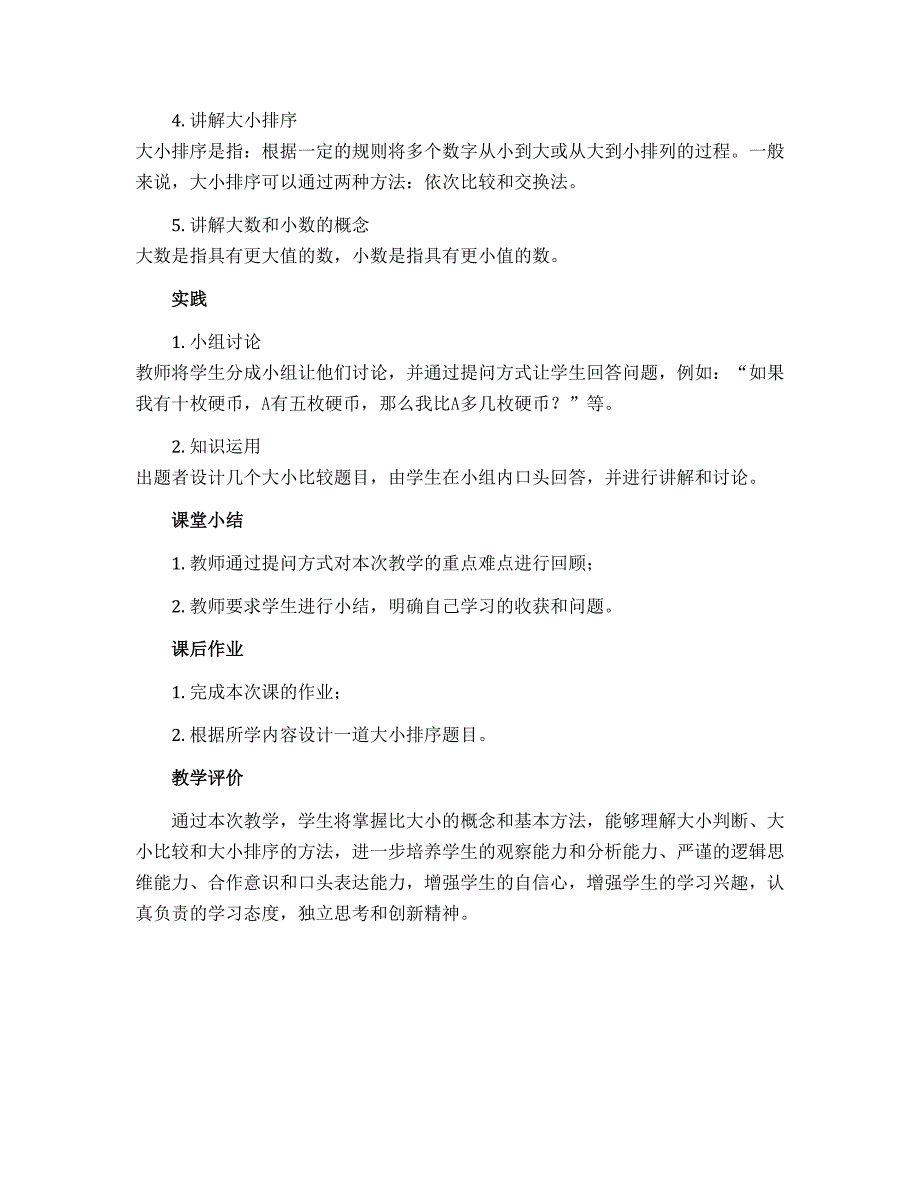 4. 讲解大小排序
大小排序是指：根据一定的规则将多个数字从小到大或从大到小排列的过程。一般来说，大小排序可以通过两种方法：依次比较和交换法。

5. 讲解大数和小数的概念
大数是指具有更大值的数，小数是指具有更小值的数。

实践

1. 小组讨论
教师将学生分成小组让他们讨论，并通过提问方式让学生回答问题，例如：“如果我有十枚硬币，A有五枚硬币，那么我比A多几枚硬币？”等。

2. 知识运用
出题者设计几个大小比较题目，由学生在小组内口头回答，并进行讲解和讨论。

课堂小结

1. 教师通过提问方式对本次教学的重点难点进行回顾；

2. 教师要求学生进行小结，明确自己学习的收获和问题。

课后作业

1. 完成本次课的作业；

2. 根据所学内容设计一道大小排序题目。

教学评价

通过本次教学，学生将掌握比大小的概念和基本方法，能够理解大小判断、大小比较和大小排序的方法，进一步培养学生的观察能力和分析能力、严谨的逻辑思维能力、合作意识和口头表达能力，增强学生的自信心，增强学生的学习兴趣，认真负责的学习态度，独立思考和创新精神。